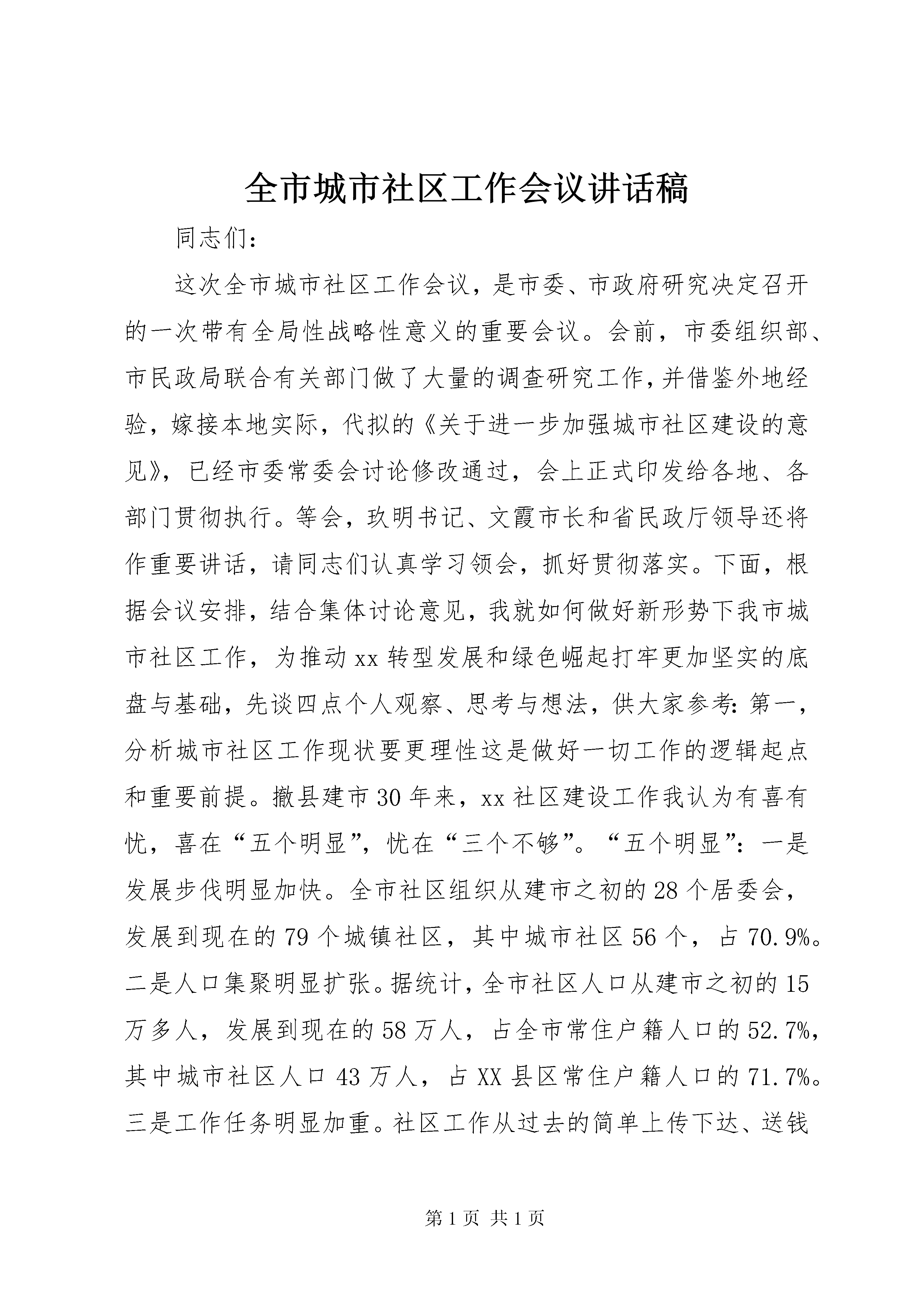 全市城市社区工作会议讲话稿

同志们：

这次全市城市社区工作会议，是市委、市政府研究决定召开的一次带有全局性战略性意义的重要会议。会前，市委组织部、市民政局联合有关部门做了大量的调查研究工作，并借鉴外地经验，嫁接本地实际，代拟的《关于进一步加强城市社区建设的意见》，已经市委常委会讨论修改通过，会上正式印发给各地、各部门贯彻执行。等会，玖明书记、文霞市长和省民政厅领导还将作重要讲话，请同志们认真学习领会，抓好贯彻落实。下面，根据会议安排，结合集体讨论意见，我就如何做好新形势下我市城市社区工作，为推动xx转型发展和绿色崛起打牢更加坚实的底盘与基础，先谈四点个人观察、思考与想法，供大家参考：第一，分析城市社区工作现状要更理性这是做好一切工作的逻辑起点和重要前提。撤县建市30年来，xx社区建设工作我认为有喜有忧，喜在“五个明显”，忧在“三个不够”。“五个明显”：一是发展步伐明显加快。全市社区组织从建市之初的28个居委会，发展到现在的79个城镇社区，其中城市社区56个，占70.9%。二是人口集聚明显扩张。据统计，全市社区人口从建市之初的15万多人，发展到现在的58万人，占全市常住户籍人口的52.7%，其中城市社区人口43万人，占XX县区常住户籍人口的71.7%。三是工作任务明显加重。社区工作从过去的简单上传下达、送钱

第1页 共1页